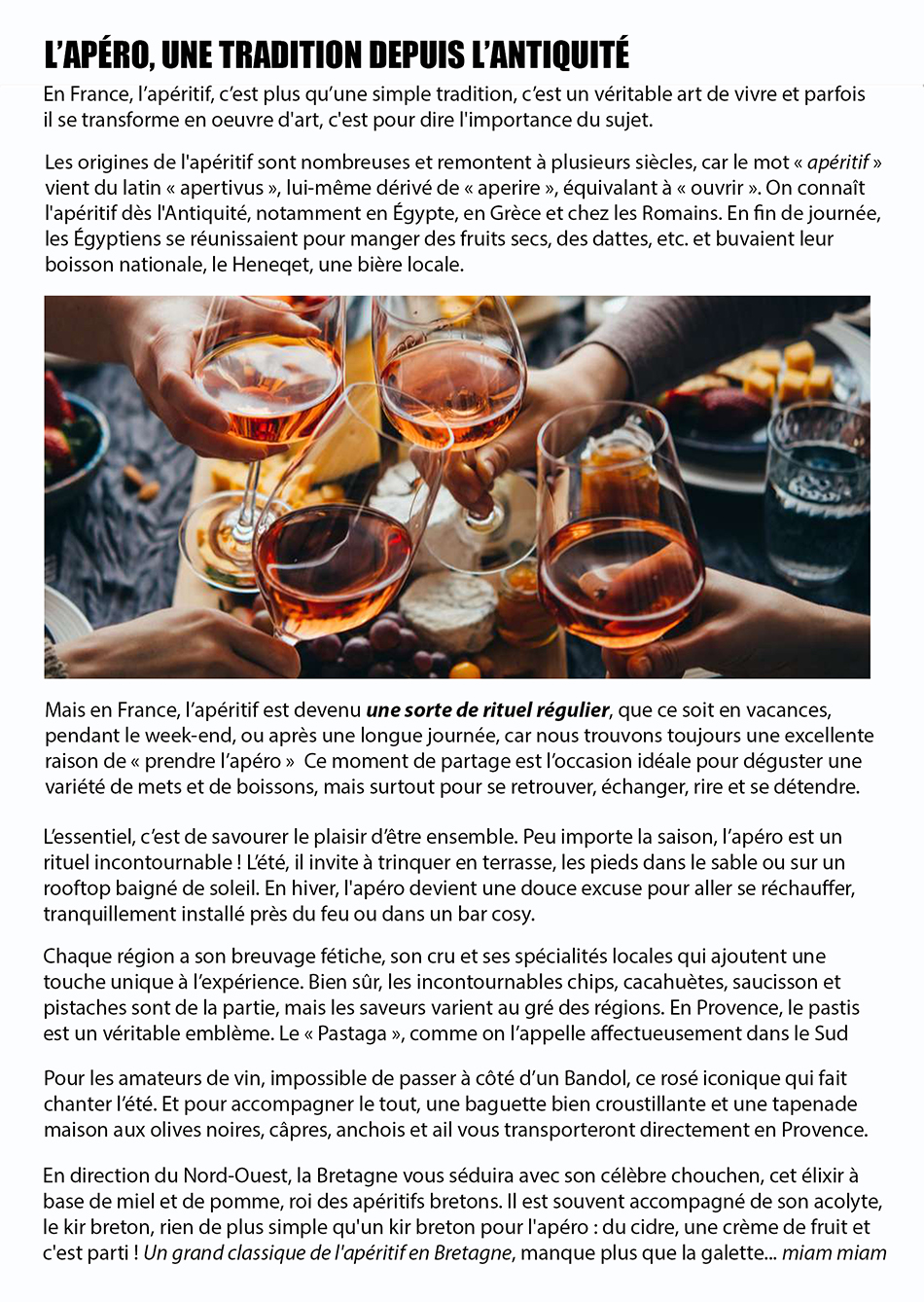 L'APÉRO, UNE TRADITION DEPUIS L'ANTIQUITÉ

En France, l'apéritif, c'est plus qu'une simple tradition, c'est un véritable art de vivre et parfois il se transforme en oeuvre d'art, c'est pour dire l'importance du sujet.

Les origines de l'apéritif sont nombreuses et remontent à plusieurs siècles, car le mot « apéritif » vient du latin « apertivus », lui-même dérivé de « aperire », équivalant à « ouvrir ». On connaît l'apéritif dès l'Antiquité, notamment en Égypte, en Grèce et chez les Romains. En fin de journée, les Égyptiens se réunissaient pour manger des fruits secs, des dattes, etc. et buvaient leur boisson nationale, le Heneqet, une bière locale.

Mais en France, l'apéritif est devenu une sorte de rituel régulier, que ce soit en vacances, pendant le week-end, ou après une longue journée, car nous trouvons toujours une excellente raison de « prendre l'apéro » Ce moment de partage est l'occasion idéale pour déguster une variété de mets et de boissons, mais surtout pour se retrouver, échanger, rire et se détendre.

L'essentiel, c'est de savourer le plaisir d'être ensemble. Peu importe la saison, l'apéro est un rituel incontournable ! L'été, il invite à trinquer en terrasse, les pieds dans le sable ou sur un rooftop baigné de soleil. En hiver, l'apéro devient une douce excuse pour aller se réchauffer, tranquillement installé près du feu ou dans un bar cosy.

Chaque région a son breuvage fétiche, son cru et ses spécialités locales qui ajoutent une touche unique à l'expérience. Bien sûr, les incontournables chips, cacahuètes, saucisson et pistaches sont de la partie, mais les saveurs varient au gré des régions. En Provence, le pastis est un véritable emblème. Le « Pastaga », comme on l'appelle affectueusement dans le Sud

Pour les amateurs de vin, impossible de passer à côté d'un Bandol, ce rosé iconique qui fait chanter l'été. Et pour accompagner le tout, une baguette bien croustillante et une tapenade maison aux olives noires, câpres, anchois et ail vous transporteront directement en Provence.

En direction du Nord-Ouest, la Bretagne vous séduira avec son célèbre chouchen, cet élixir à base de miel et de pomme, roi des apéritifs bretons. Il est souvent accompagné de son acolyte, le kir breton, rien de plus simple qu'un kir breton pour l'apéro : du cidre, une crème de fruit et c'est parti ! Un grand classique de l'apéritif en Bretagne, manque plus que la galette... miam miam